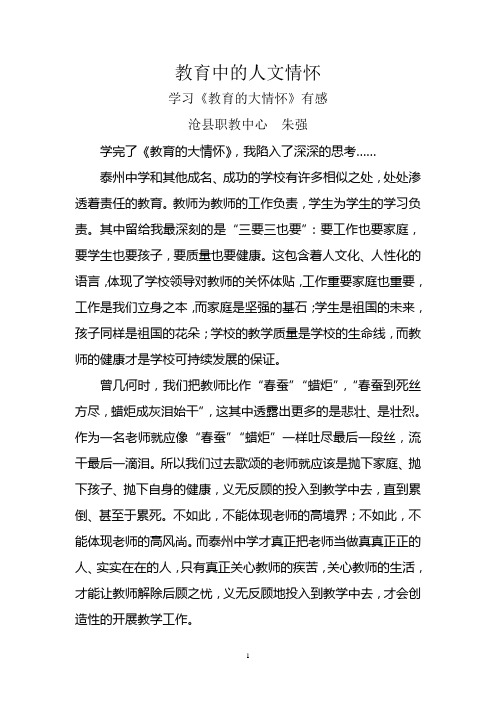 教育中的人文情怀

学习《教育的大情怀》有感

沧县职教中心　朱强

学完了《教育的大情怀》，我陷入了深深的思考……

泰州中学和其他成名、成功的学校有许多相似之处，处处渗透着责任的教育。教师为教师的工作负责，学生为学生的学习负责。其中留给我最深刻的是“三要三也要”：要工作也要家庭，要学生也要孩子，要质量也要健康。这包含着人文化、人性化的语言，体现了学校领导对教师的关怀体贴，工作重要家庭也重要，工作是我们立身之本，而家庭是坚强的基石；学生是祖国的未来，孩子同样是祖国的花朵；学校的教学质量是学校的生命线，而教师的健康才是学校可持续发展的保证。

曾几何时，我们把教师比作“春蚕”“蜡炬”，“春蚕到死丝方尽，蜡炬成灰泪始干”，这其中透露出更多的是悲壮、是壮烈。作为一名老师就应像“春蚕”“蜡炬”一样吐尽最后一段丝，流干最后一滴泪。所以我们过去歌颂的老师就应该是抛下家庭、抛下孩子、抛下自身的健康，义无反顾的投入到教学中去，直到累倒、甚至于累死。不如此，不能体现老师的高境界；不如此，不能体现老师的高风尚。而泰州中学才真正把老师当做真真正正的人、实实在在的人，只有真正关心教师的疾苦，关心教师的生活，才能让教师解除后顾之忧，义无反顾地投入到教学中去，才会创造性的开展教学工作。

1